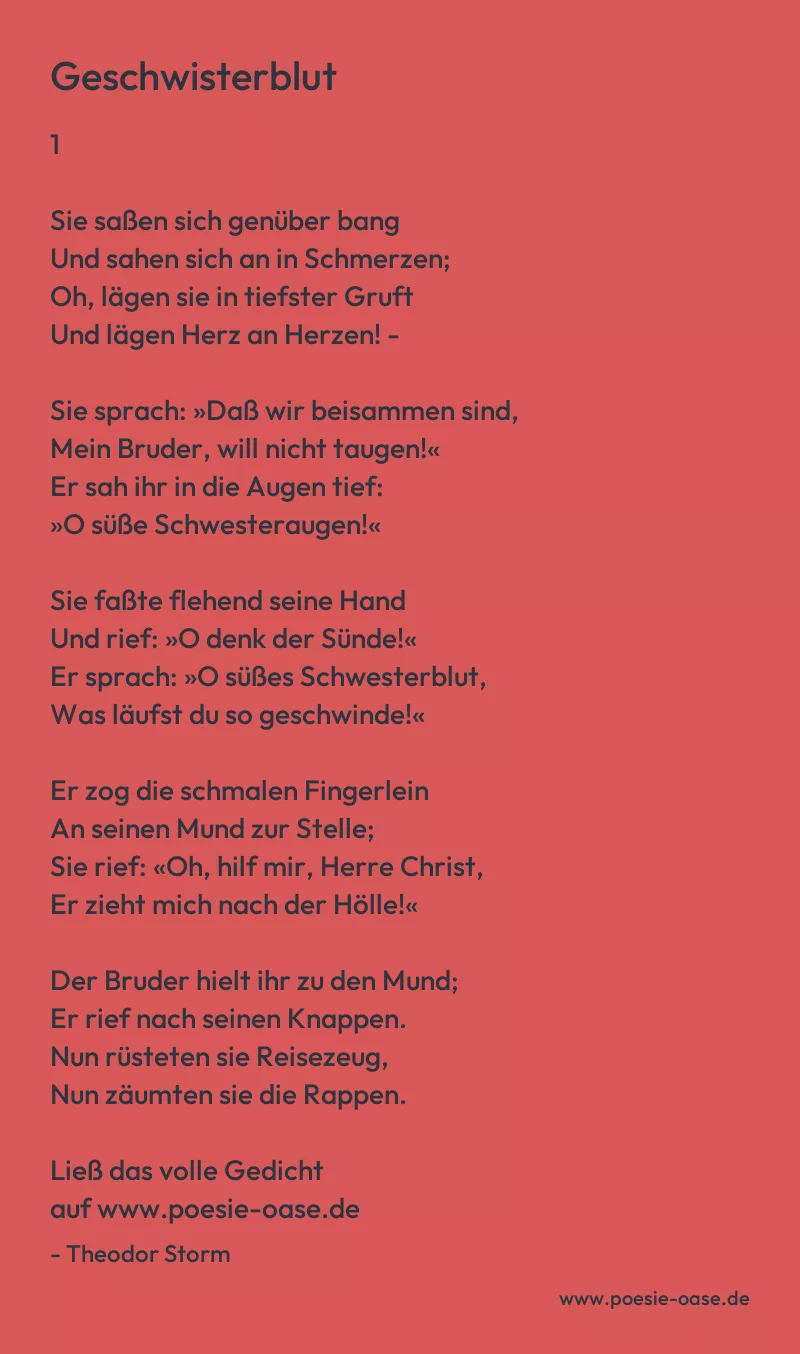 Geschwisterblut

1

Sie saßen sich genüber bang
Und sahen sich an in Schmerzen;
Oh, lägen sie in tiefster Gruft
Und lägen Herz an Herzen! -

Sie sprach: »Daß wir beisammen sind,
Mein Bruder, will nicht taugen!«
Er sah ihr in die Augen tief:
»O süße Schwesteraugen!«

Sie faßte flehend seine Hand
Und rief: »O denk der Sünde!«
Er sprach: »O süßes Schwesterblut,
Was läufst du so geschwinde!«

Er zog die schmalen Fingerlein
An seinen Mund zur Stelle;
Sie rief: «Oh, hilf mir, Herre Christ,
Er zieht mich nach der Hölle!«

Der Bruder hielt ihr zu den Mund;
Er rief nach seinen Knappen.
Nun rüsteten sie Reisezeug,
Nun zäumten sie die Rappen.

Ließ das volle Gedicht
auf www.poesie-oase.de

- Theodor Storm

www.poesie-oase.de